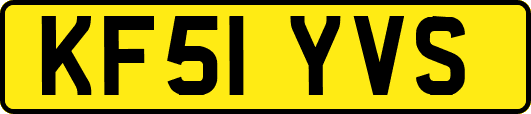 KF51 YVS